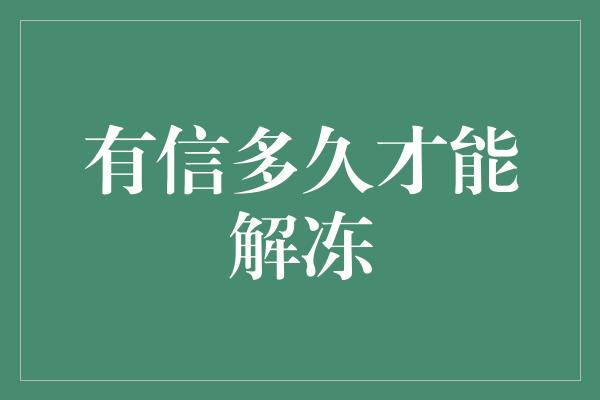 有信多久才能解冻